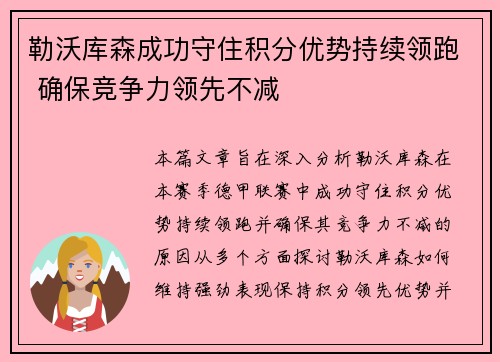 勒沃库森成功守住积分优势持续领跑 确保竞争力领先不减

本篇文章旨在深入分析勒沃库森在本赛季德甲联赛中成功守住积分优势持续领跑并确保其竞争力不减的原因从多个方面探讨勒沃库森如何维持强劲表现保持积分领先优势并